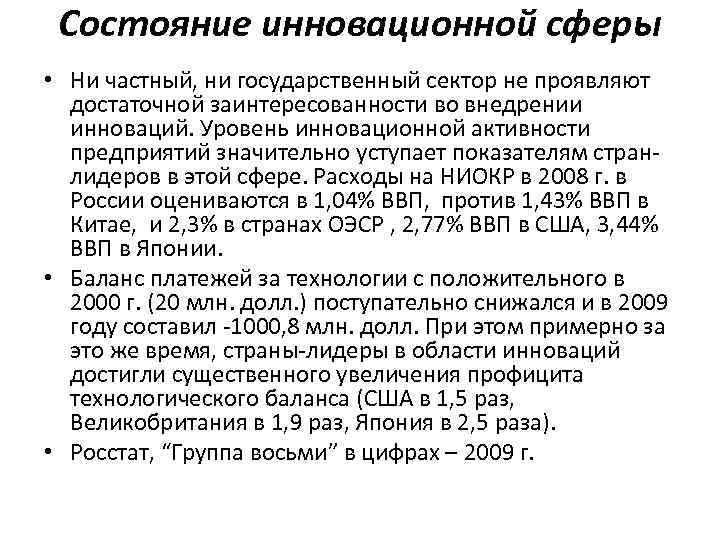 Состояние инновационной сферы

• Ни частный, ни государственный сектор не проявляют достаточной заинтересованности во внедрении инноваций. Уровень инновационной активности предприятий значительно уступает показателям стран-лидеров в этой сфере. Расходы на НИОКР в 2008 г. в России оцениваются в 1,04% ВВП, против 1,43% ВВП в Китае, и 2,3% в странах ОЭСР , 2,77% ВВП в США, 3,44% ВВП в Японии.

• Баланс платежей за технологии с положительного в 2000 г. (20 млн. долл.) поступательно снижался и в 2009 году составил -1000,8 млн. долл. При этом примерно за это же время, страны-лидеры в области инноваций достигли существенного увеличения профицита технологического баланса (США в 1,5 раз, Великобритания в 1,9 раз, Япония в 2,5 раза).

• Росстат, “Группа восьми” в цифрах – 2009 г.